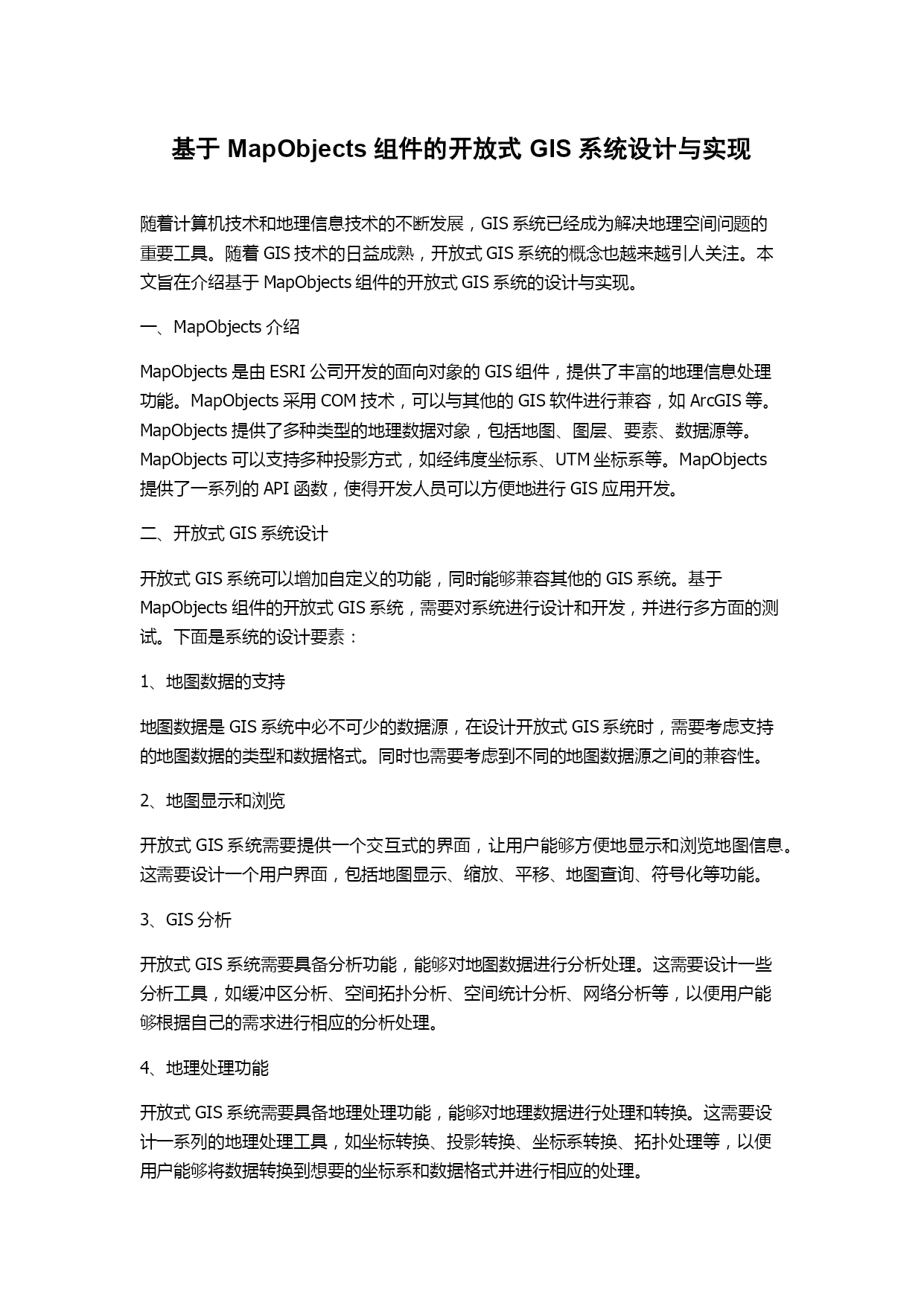 基于 MapObjects 组件的开放式 GIS 系统设计与实现

随着计算机技术和地理信息技术的不断发展，GIS 系统已经成为解决地理空间问题的重要工具。随着 GIS 技术的日益成熟，开放式 GIS 系统的概念也越来越引人关注。本文旨在介绍基于 MapObjects 组件的开放式 GIS 系统的设计与实现。

一、MapObjects 介绍

MapObjects 是由 ESRI 公司开发的面向对象的 GIS 组件，提供了丰富的地理信息处理功能。MapObjects 采用 COM 技术，可以与其他的 GIS 软件进行兼容，如 ArcGIS 等。MapObjects 提供了多种类型的地理数据对象，包括地图、图层、要素、数据源等。MapObjects 可以支持多种投影方式，如经纬度坐标系、UTM 坐标系等。MapObjects 提供了一系列的 API 函数，使得开发人员可以方便地进行 GIS 应用开发。

二、开放式 GIS 系统设计

开放式 GIS 系统可以增加自定义的功能，同时能够兼容其他的 GIS 系统。基于 MapObjects 组件的开放式 GIS 系统，需要对系统进行设计和开发，并进行多方面的测试。下面是系统的设计要素：

1、地图数据的支持

地图数据是 GIS 系统中必不可少的数据源，在设计开放式 GIS 系统时，需要考虑支持的地图数据的类型和数据格式。同时也需要考虑到不同的地图数据源之间的兼容性。

2、地图显示和浏览

开放式 GIS 系统需要提供一个交互式的界面，让用户能够方便地显示和浏览地图信息。这需要设计一个用户界面，包括地图显示、缩放、平移、地图查询、符号化等功能。

3、GIS 分析

开放式 GIS 系统需要具备分析功能，能够对地图数据进行分析处理。这需要设计一些分析工具，如缓冲区分析、空间拓扑分析、空间统计分析、网络分析等，以便用户能够根据自己的需求进行相应的分析处理。

4、地理处理功能

开放式 GIS 系统需要具备地理处理功能，能够对地理数据进行处理和转换。这需要设计一系列的地理处理工具，如坐标转换、投影转换、坐标系转换、拓扑处理等，以便用户能够将数据转换到想要的坐标系和数据格式并进行相应的处理。